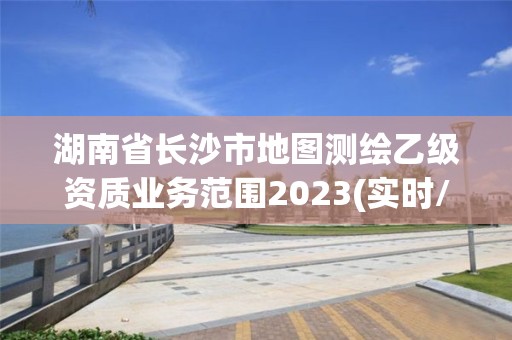 湖南省长沙市地图测绘乙级资质业务范围2023(实时/